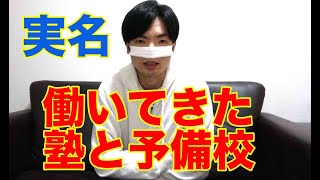 実名

働いてきた
塾と予備校